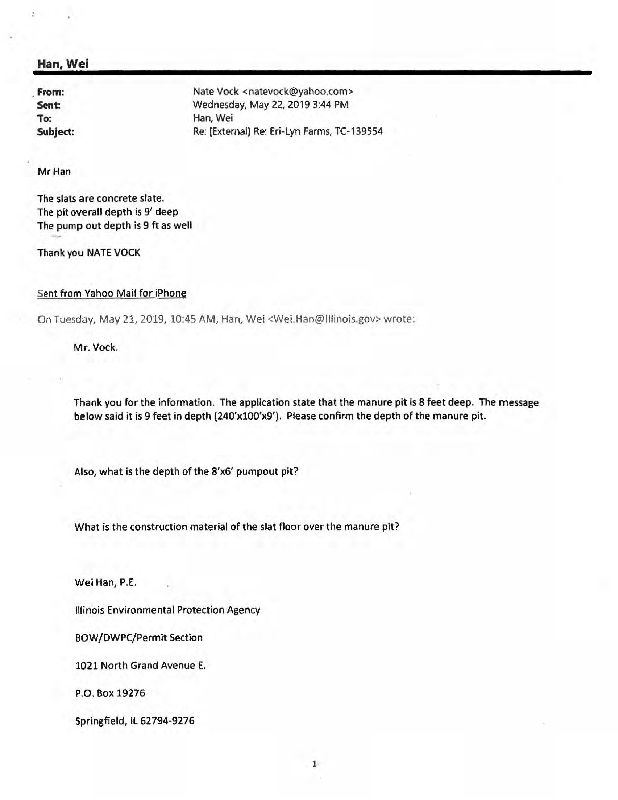 Han, Wei

From: Nate Vock <natevock@yahoo.com>
Sent: Wednesday, May 22, 2019 3:44 PM
To: Han, Wei
Subject: Re: [External] Re: Eri-Lyn Farms, TC-139554

Mr Han

The slats are concrete slate.
The pit overall depth is 9' deep
The pump out depth is 9 ft as well

Thank you NATE VOCK

Sent from Yahoo Mail for iPhone

On Tuesday, May 21, 2019, 10:45 AM, Han, Wei <Wei.Han@Illinois.gov> wrote:

Mr. Vock.

Thank you for the information. The application state that the manure pit is 8 feet deep. The message below said it is 9 feet in depth (240'x100'x9'). Please confirm the depth of the manure pit.

Also, what is the depth of the 8'x6' pumpout pit?

What is the construction material of the slat floor over the manure pit?

Wei Han, P.E.

Illinois Environmental Protection Agency

BOW/DWPC/Permit Section

1021 North Grand Avenue E.

P.O. Box 19276

Springfield, IL 62794-9276

1